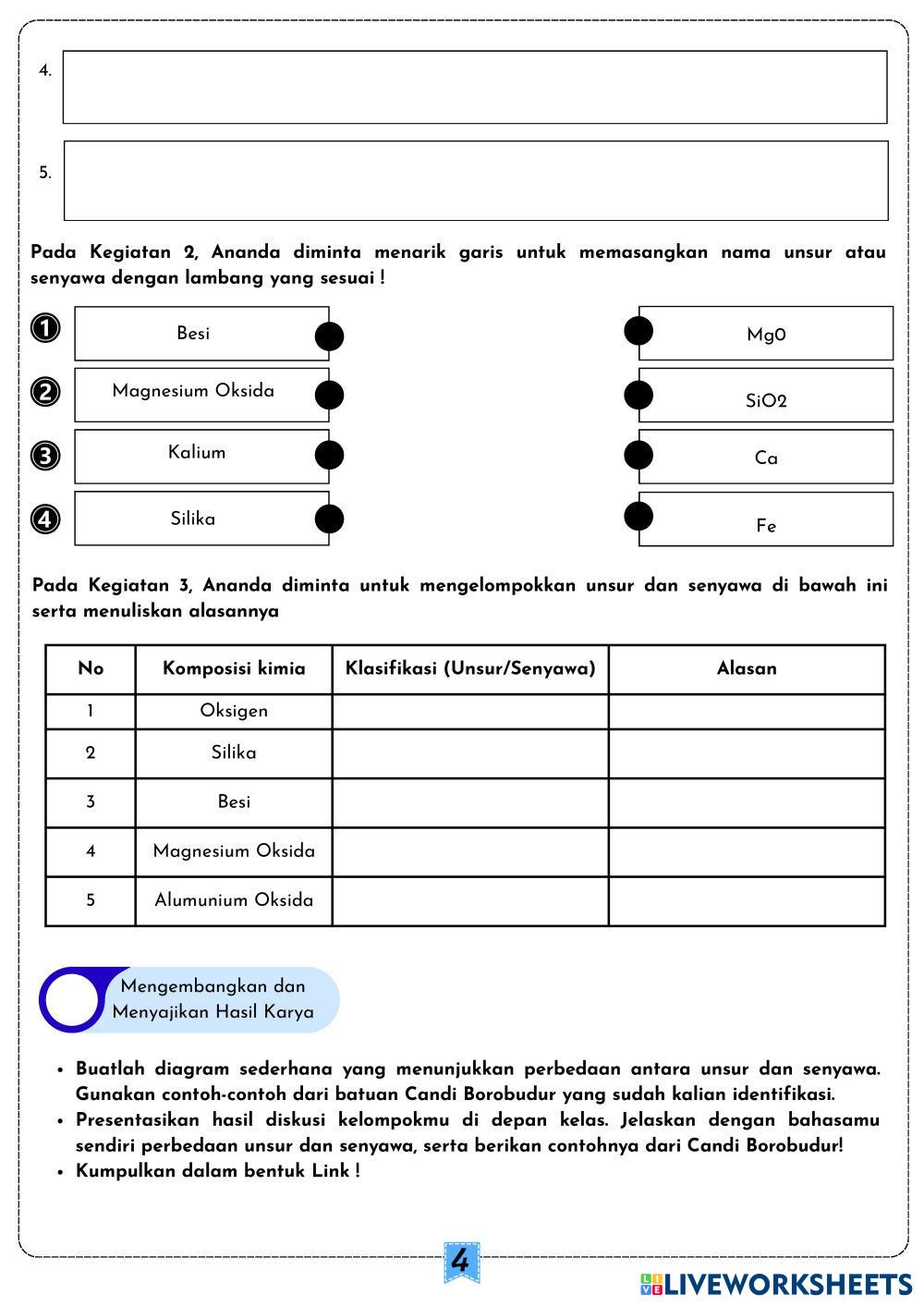 4.

5.

Pada Kegiatan 2, Ananda diminta menarik garis untuk memasangkan nama unsur atau senyawa dengan lambang yang sesuai !

1 Besi

2 Magnesium Oksida

3 Kalium

4 Silika

Mg0

SiO2

Ca

Fe

Pada Kegiatan 3, Ananda diminta untuk mengelompokkan unsur dan senyawa di bawah ini serta menuliskan alasannya

| No | Komposisi kimia | Klasifikasi (Unsur/Senyawa) | Alasan |
|---|---|---|---|
| 1 | Oksigen | | |
| 2 | Silika | | |
| 3 | Besi | | |
| 4 | Magnesium Oksida | | |
| 5 | Alumunium Oksida | | |

Mengembangkan dan Menyajikan Hasil Karya

• Buatlah diagram sederhana yang menunjukkan perbedaan antara unsur dan senyawa. Gunakan contoh-contoh dari batuan Candi Borobudur yang sudah kalian identifikasi.
• Presentasikan hasil diskusi kelompokmu di depan kelas. Jelaskan dengan bahasamu sendiri perbedaan unsur dan senyawa, serta berikan contohnya dari Candi Borobudur!
• Kumpulkan dalam bentuk Link !

4

LIVEWORKSHEETS